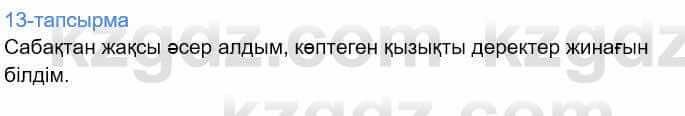 13-тапсырма

Сабақтан жақсы әсер алдым, көптеген қызықты деректер жинағын білдім.

kzgdz.com kzgdz
kzgdz.com